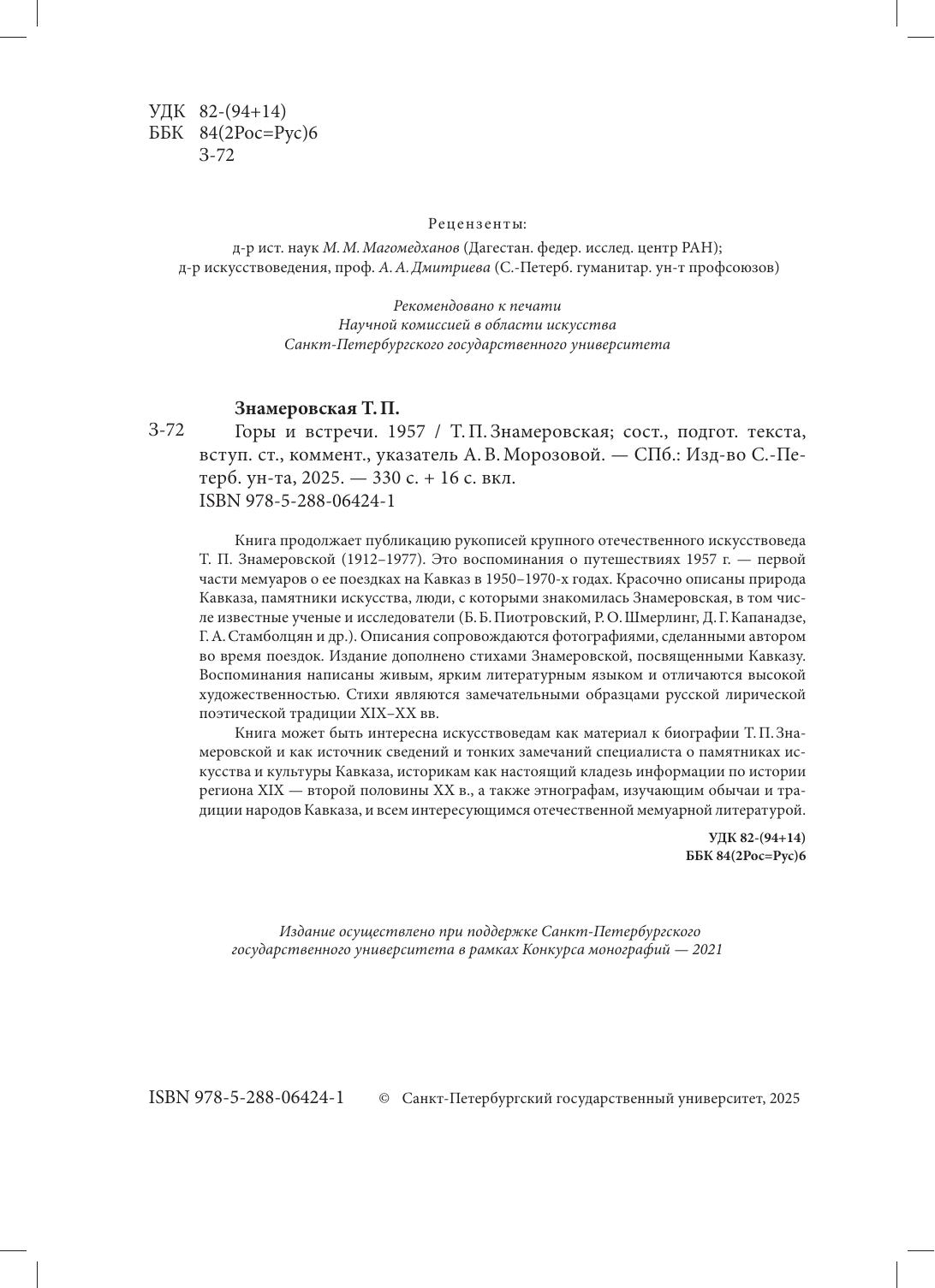 УДК 82-(94+14)
ББК 84(2Рос=Рус)6
З-72

Рецензенты:
д-р ист. наук М. М. Магомедханов (Дагестан. федер. исслед. центр РАН);
д-р искусствоведения, проф. А. А. Дмитриева (С.-Петерб. гуманитар. ун-т профсоюзов)

Рекомендовано к печати
Научной комиссией в области искусства
Санкт-Петербургского государственного университета

Знамеровская Т. П.

З-72 Горы и встречи. 1957 / Т. П. Знамеровская; сост., подгот. текста, вступ. ст., коммент., указатель А. В. Морозовой. — СПб.: Изд-во С.-Петерб. ун-та, 2025. — 330 с. + 16 с. вкл.
ISBN 978-5-288-06424-1

Книга продолжает публикацию рукописей крупного отечественного искусствоведа Т. П. Знамеровской (1912–1977). Это воспоминания о путешествиях 1957 г. — первой части мемуаров о ее поездках на Кавказ в 1950–1970-х годах. Красочно описаны природа Кавказа, памятники искусства, люди, с которыми знакомилась Знамеровская, в том числе известные ученые и исследователи (Б. Б. Пиотровский, Р. О. Шмерлинг, Д. Г. Капанадзе, Г. А. Стамболцян и др.). Описания сопровождаются фотографиями, сделанными автором во время поездок. Издание дополнено стихами Знамеровской, посвященными Кавказу. Воспоминания написаны живым, ярким литературным языком и отличаются высокой художественностью. Стихи являются замечательными образцами русской лирической поэтической традиции XIX–XX вв.

Книга может быть интересна искусствоведам как материал к биографии Т. П. Знамеровской и как источник сведений и тонких замечаний специалиста о памятниках искусства и культуры Кавказа, историкам как настоящий кладезь информации по истории региона XIX — второй половины XX в., а также этнографам, изучающим обычаи и традиции народов Кавказа, и всем интересующимся отечественной мемуарной литературой.

УДК 82-(94+14)
ББК 84(2Рос=Рус)6

Издание осуществлено при поддержке Санкт-Петербургского государственного университета в рамках Конкурса монографий — 2021

ISBN 978-5-288-06424-1 © Санкт-Петербургский государственный университет, 2025